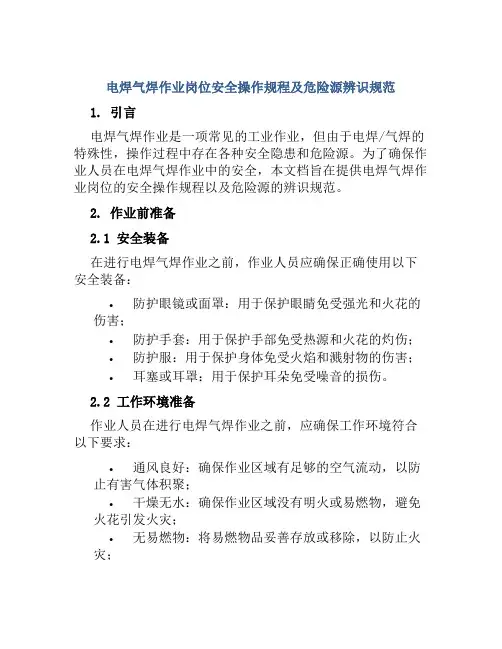 电焊气焊作业岗位安全操作规程及危险源辨识规范

1. 引言

电焊气焊作业是一项常见的工业作业，但由于电焊/气焊的特殊性，操作过程中存在各种安全隐患和危险源。为了确保作业人员在电焊气焊作业中的安全，本文档旨在提供电焊气焊作业岗位的安全操作规程以及危险源的辨识规范。

2. 作业前准备

2.1 安全装备

在进行电焊气焊作业之前，作业人员应确保正确使用以下安全装备：

• 防护眼镜或面罩：用于保护眼睛免受强光和火花的伤害；
• 防护手套：用于保护手部免受热源和火花的灼伤；
• 防护服：用于保护身体免受火焰和溅射物的伤害；
• 耳塞或耳罩：用于保护耳朵免受噪音的损伤。

2.2 工作环境准备

作业人员在进行电焊气焊作业之前，应确保工作环境符合以下要求：

• 通风良好：确保作业区域有足够的空气流动，以防止有害气体积聚；
• 干燥无水：确保作业区域没有明火或易燃物，避免火花引发火灾；
• 无易燃物：将易燃物品妥善存放或移除，以防止火灾；